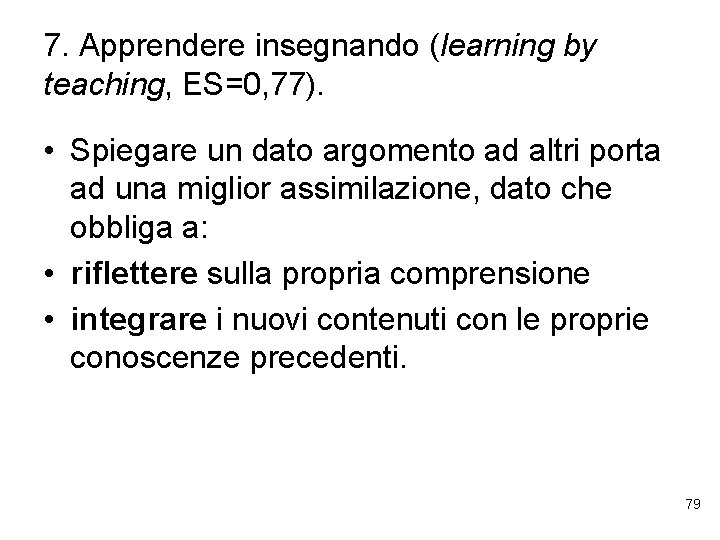 7. Apprendere insegnando (learning by teaching, ES=0,77).

• Spiegare un dato argomento ad altri porta ad una miglior assimilazione, dato che obbliga a:
• riflettere sulla propria comprensione
• integrare i nuovi contenuti con le proprie conoscenze precedenti.

79